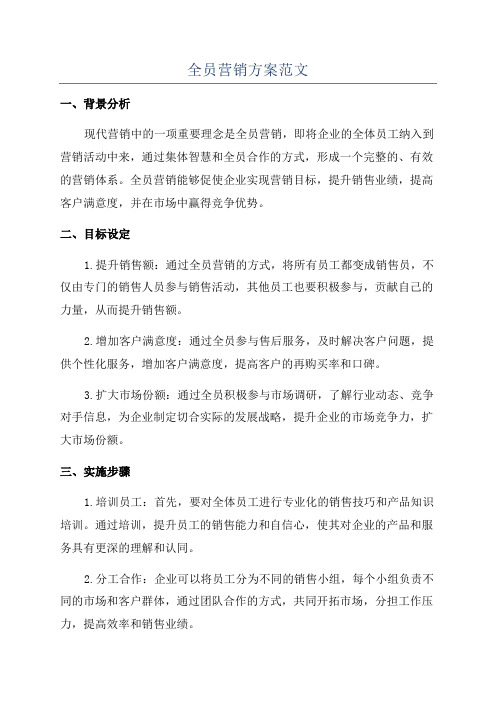 全员营销方案范文

一、背景分析

现代营销中的一项重要理念是全员营销，即将企业的全体员工纳入到营销活动中来，通过集体智慧和全员合作的方式，形成一个完整的、有效的营销体系。全员营销能够促使企业实现营销目标，提升销售业绩，提高客户满意度，并在市场中赢得竞争优势。

二、目标设定

1.提升销售额：通过全员营销的方式，将所有员工都变成销售员，不仅由专门的销售人员参与销售活动，其他员工也要积极参与，贡献自己的力量，从而提升销售额。

2.增加客户满意度：通过全员参与售后服务，及时解决客户问题，提供个性化服务，增加客户满意度，提高客户的再购买率和口碑。

3.扩大市场份额：通过全员积极参与市场调研，了解行业动态、竞争对手信息，为企业制定切合实际的发展战略，提升企业的市场竞争力，扩大市场份额。

三、实施步骤

1.培训员工：首先，要对全体员工进行专业化的销售技巧和产品知识培训。通过培训，提升员工的销售能力和自信心，使其对企业的产品和服务具有更深的理解和认同。

2.分工合作：企业可以将员工分为不同的销售小组，每个小组负责不同的市场和客户群体，通过团队合作的方式，共同开拓市场，分担工作压力，提高效率和销售业绩。